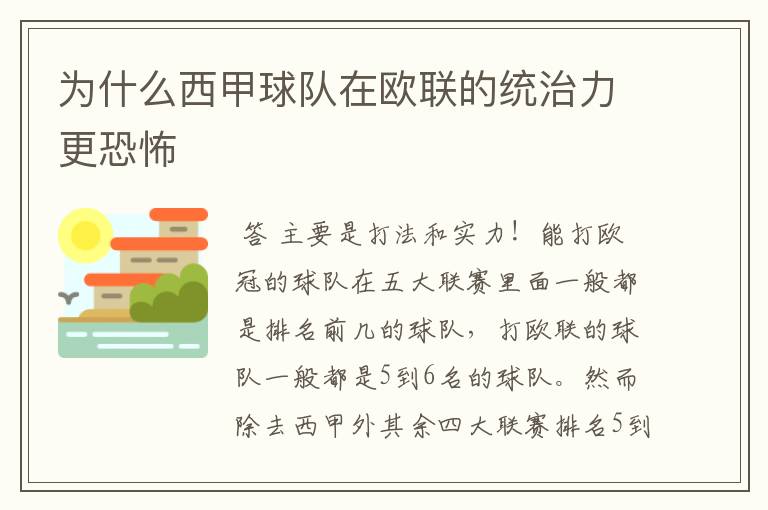 为什么西甲球队在欧联的统治力更恐怖

答 主要是打法和实力！能打欧冠的球队在五大联赛里面一般都是排名前几的球队，打欧联的球队一般都是5到6名的球队。然而除去西甲外其余四大联赛排名5到